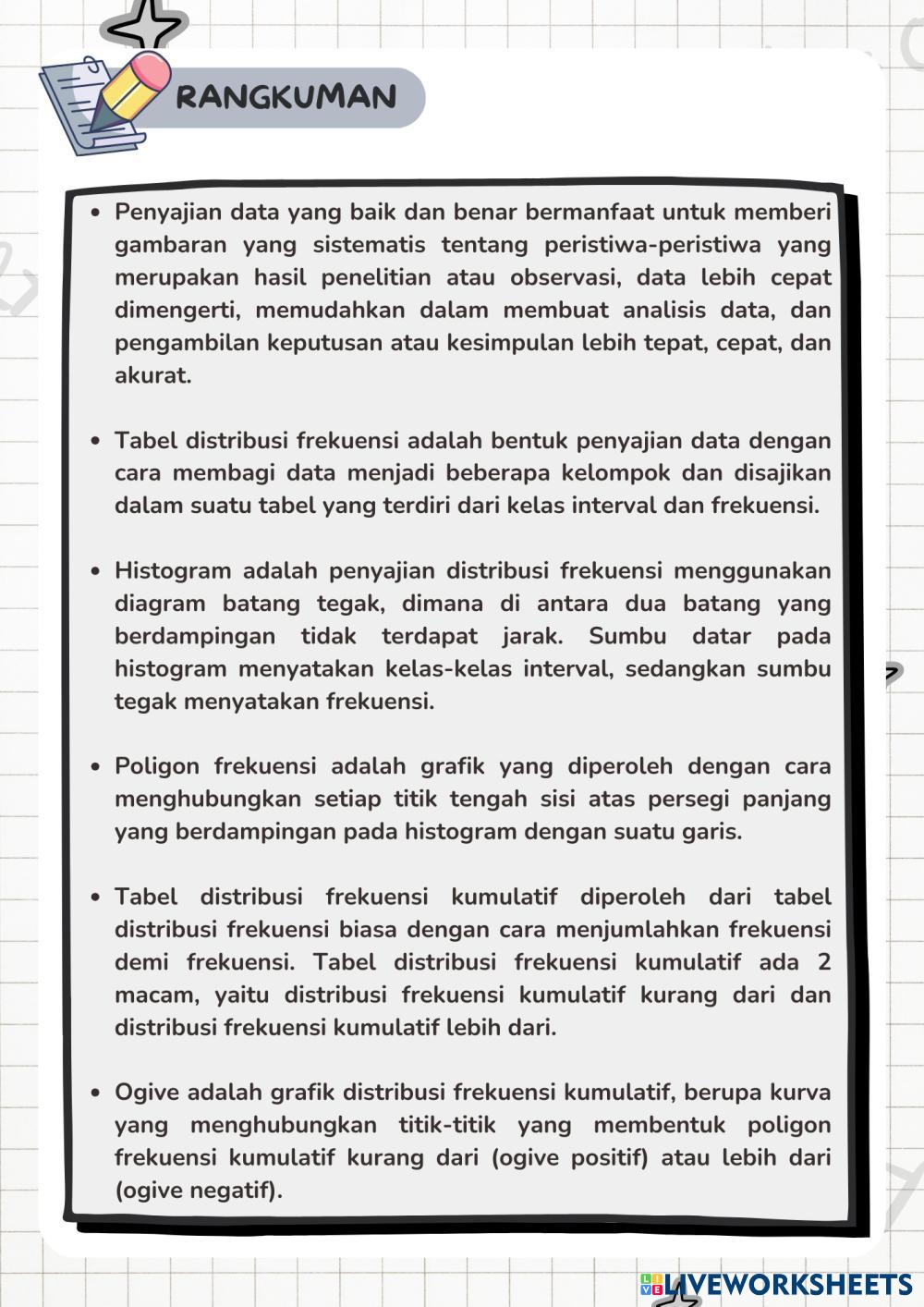 RANGKUMAN

• Penyajian data yang baik dan benar bermanfaat untuk memberi gambaran yang sistematis tentang peristiwa-peristiwa yang merupakan hasil penelitian atau observasi, data lebih cepat dimengerti, memudahkan dalam membuat analisis data, dan pengambilan keputusan atau kesimpulan lebih tepat, cepat, dan akurat.

• Tabel distribusi frekuensi adalah bentuk penyajian data dengan cara membagi data menjadi beberapa kelompok dan disajikan dalam suatu tabel yang terdiri dari kelas interval dan frekuensi.

• Histogram adalah penyajian distribusi frekuensi menggunakan diagram batang tegak, dimana di antara dua batang yang berdampingan tidak terdapat jarak. Sumbu datar pada histogram menyatakan kelas-kelas interval, sedangkan sumbu tegak menyatakan frekuensi.

• Poligon frekuensi adalah grafik yang diperoleh dengan cara menghubungkan setiap titik tengah sisi atas persegi panjang yang berdampingan pada histogram dengan suatu garis.

• Tabel distribusi frekuensi kumulatif diperoleh dari tabel distribusi frekuensi biasa dengan cara menjumlahkan frekuensi demi frekuensi. Tabel distribusi frekuensi kumulatif ada 2 macam, yaitu distribusi frekuensi kumulatif kurang dari dan distribusi frekuensi kumulatif lebih dari.

• Ogive adalah grafik distribusi frekuensi kumulatif, berupa kurva yang menghubungkan titik-titik yang membentuk poligon frekuensi kumulatif kurang dari (ogive positif) atau lebih dari (ogive negatif).

LIVEWORKSHEETS